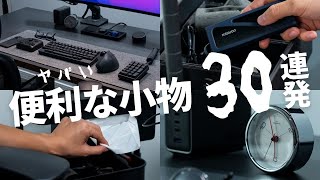 ヤバい
便利な小物
30
連発